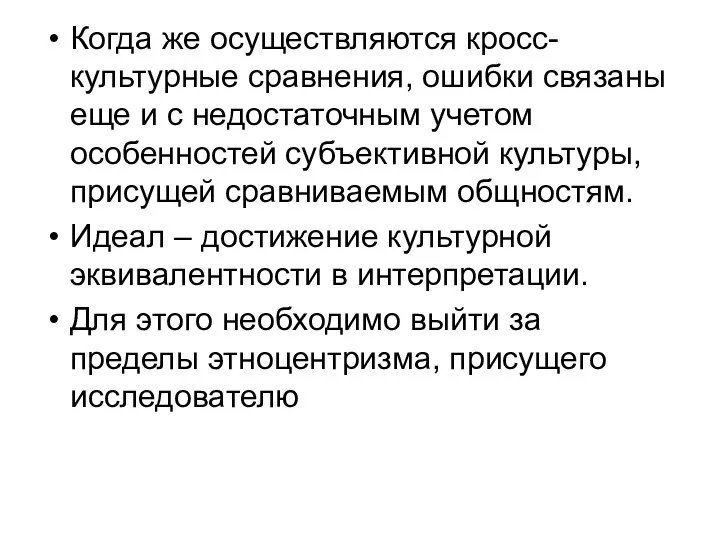 • Когда же осуществляются кросс-культурные сравнения, ошибки связаны еще и с недостаточным учетом особенностей субъективной культуры, присущей сравниваемым общностям.

• Идеал – достижение культурной эквивалентности в интерпретации.

• Для этого необходимо выйти за пределы этноцентризма, присущего исследователю